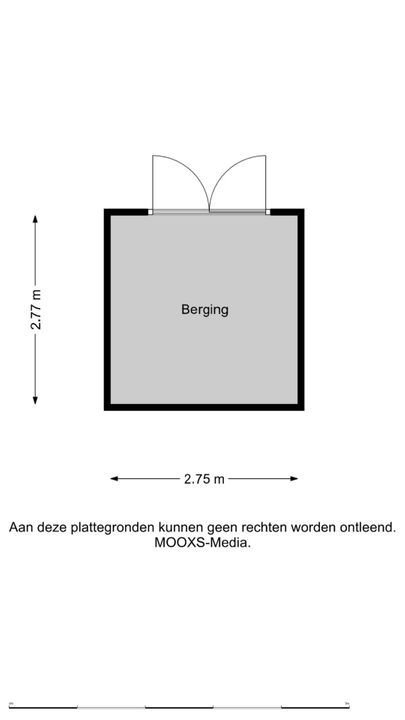 2.77 m

Berging

2.75 m

Aan deze plattegronden kunnen geen rechten worden ontleend.
MOOXS-Media.